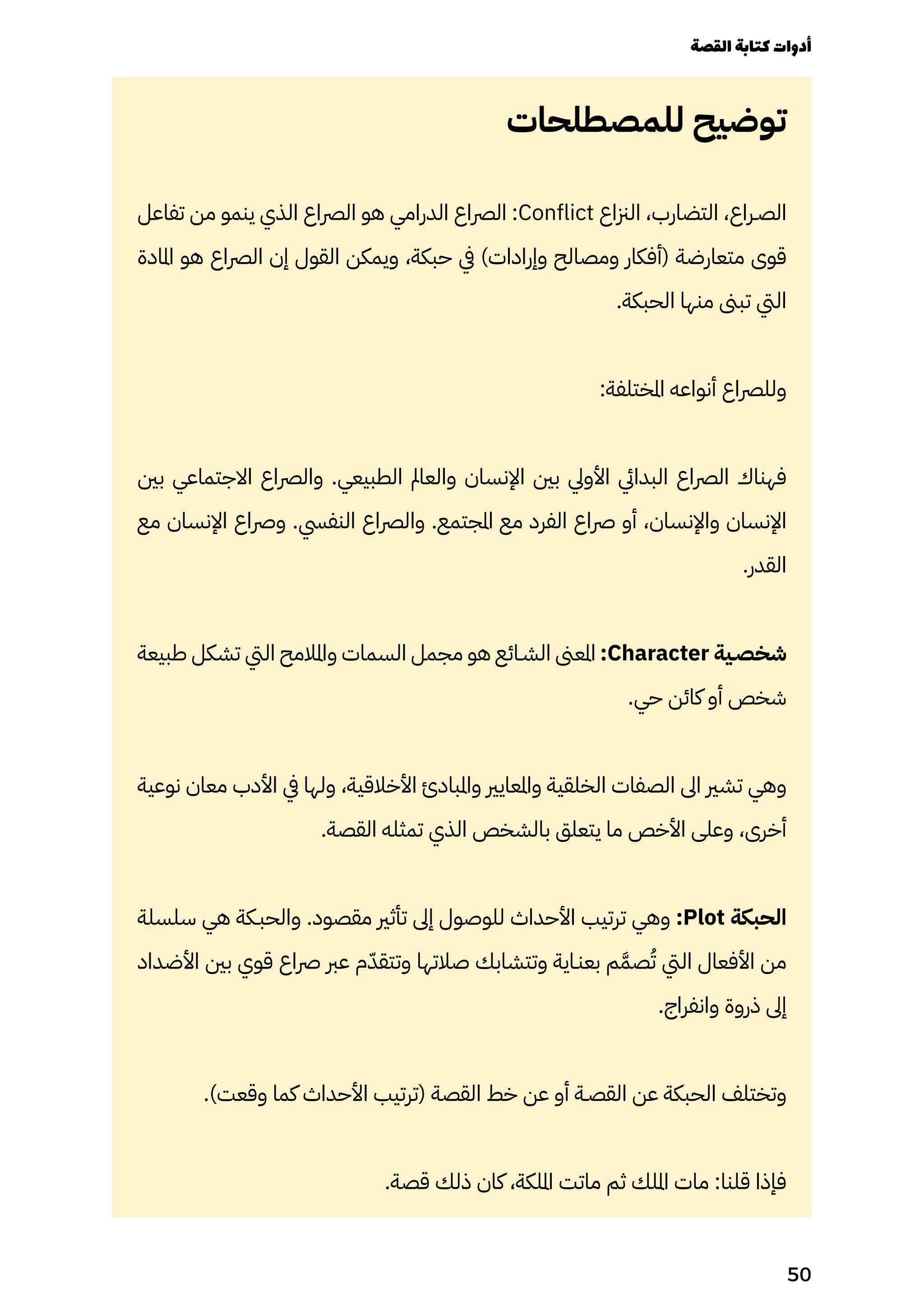 أدوات كتابة القصة

توضيح للمصطلحات

الصراع، التضارب، النزاع Conflict: الصراع الدرامي هو الصراع الذي ينمو من تفاعل قوى متعارضة (أفكار ومصالح وإرادات) في حبكة، ويمكن القول إن الصراع هو المادة التي تبنى منها الحبكة.

وللصراع أنواعه المختلفة:

فهناك الصراع البدائي الأولي بين الإنسان والعالم الطبيعي. والصراع الاجتماعي بين الإنسان والإنسان، أو صراع الفرد مع المجتمع. والصراع النفسي. وصراع الإنسان مع القدر.

شخصية Character: المعنى الشائع هو مجمل السمات والملامح التي تشكل طبيعة شخص أو كائن حي.

وهي تشير الى الصفات الخلقية والمعايير والمبادئ الأخلاقية، ولها في الأدب معان نوعية أخرى، وعلى الأخص ما يتعلق بالشخص الذي تمثله القصة.

الحبكة Plot: وهي ترتيب الأحداث للوصول إلى تأثير مقصود. والحبكة هي سلسلة من الأفعال التي تُصمَّم بعناية وتتشابك صلاتها وتتقدّم عبر صراع قوي بين الأضداد إلى ذروة وانفراج.

وتختلف الحبكة عن القصة أو عن خط القصة (ترتيب الأحداث كما وقعت).

فإذا قلنا: مات الملك ثم ماتت الملكة، كان ذلك قصة.

50